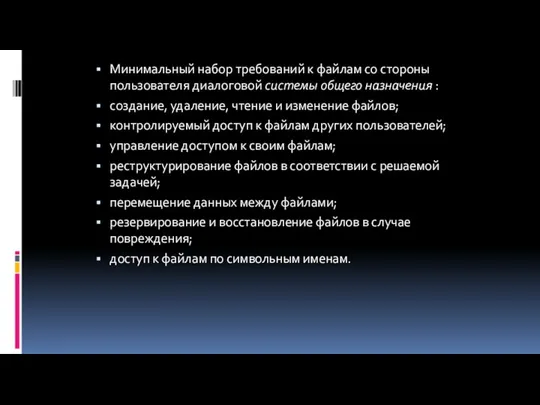 ▪ Минимальный набор требований к файлам со стороны пользователя диалоговой системы общего назначения :
▪ создание, удаление, чтение и изменение файлов;
▪ контролируемый доступ к файлам других пользователей;
▪ управление доступом к своим файлам;
▪ реструктурирование файлов в соответствии с решаемой задачей;
▪ перемещение данных между файлами;
▪ резервирование и восстановление файлов в случае повреждения;
▪ доступ к файлам по символьным именам.